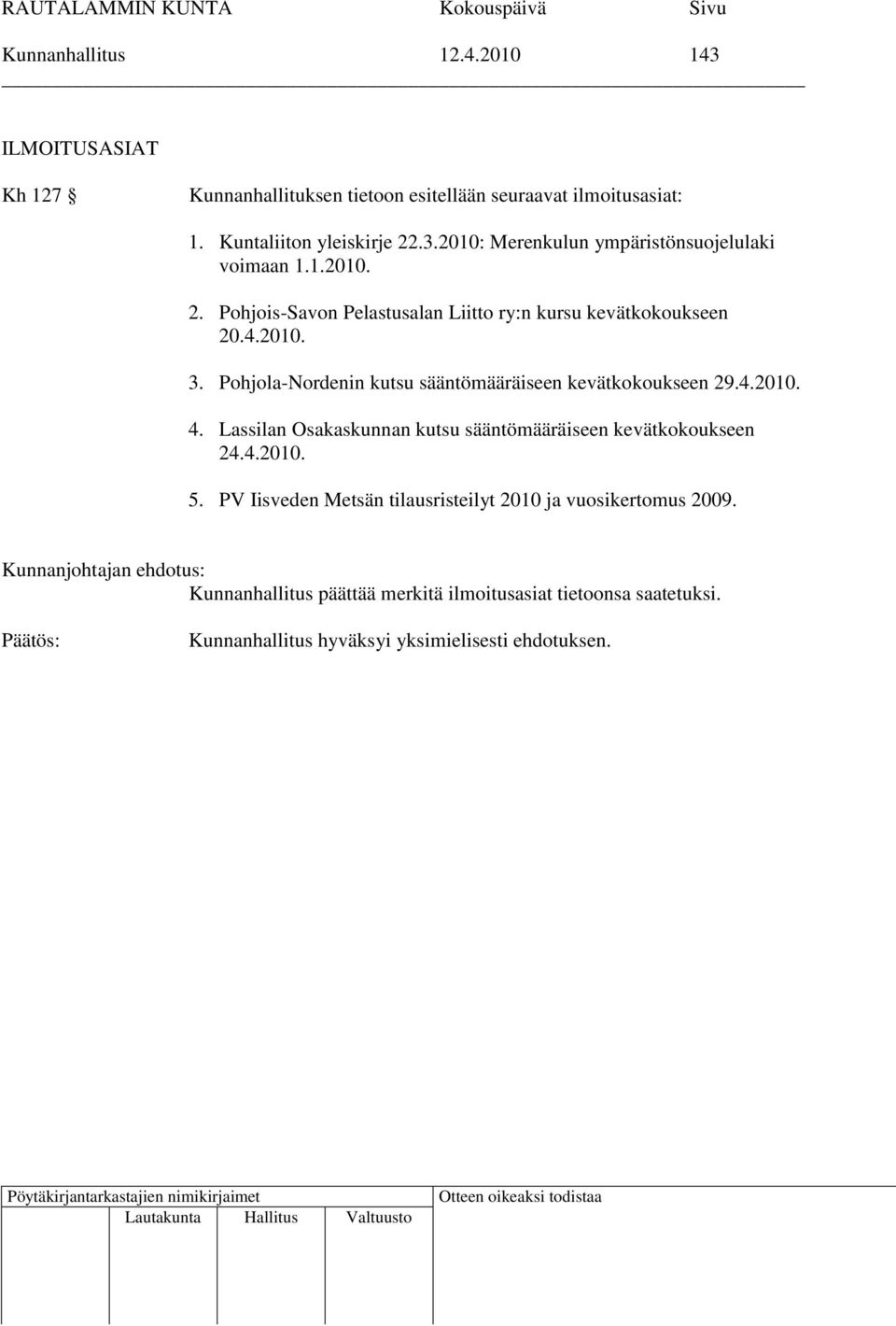 RAUTALAMMIN KUNTA Kokouspäivä Sivu
Kunnanhallitus 12.4.2010 143

ILMOITUSASIAT

Kh 127 § Kunnanhallituksen tietoon esitellään seuraavat ilmoitusasiat:

1. Kuntaliiton yleiskirje 22.3.2010: Merenkulun ympäristönsuojelulaki voimaan 1.1.2010.

2. Pohjois-Savon Pelastusalan Liitto ry:n kursu kevätkokoukseen 20.4.2010.

3. Pohjola-Nordenin kutsu sääntömääräiseen kevätkokoukseen 29.4.2010.

4. Lassilan Osakaskunnan kutsu sääntömääräiseen kevätkokoukseen 24.4.2010.

5. PV Iisveden Metsän tilausristeilyt 2010 ja vuosikertomus 2009.

Kunnanjohtajan ehdotus:
Kunnanhallitus päättää merkitä ilmoitusasiat tietoonsa saatetuksi.

Päätös: Kunnanhallitus hyväksyi yksimielisesti ehdotuksen.

Pöytäkirjantarkastajien nimikirjaimet
Lautakunta Hallitus Valtuusto
Otteen oikeaksi todistaa